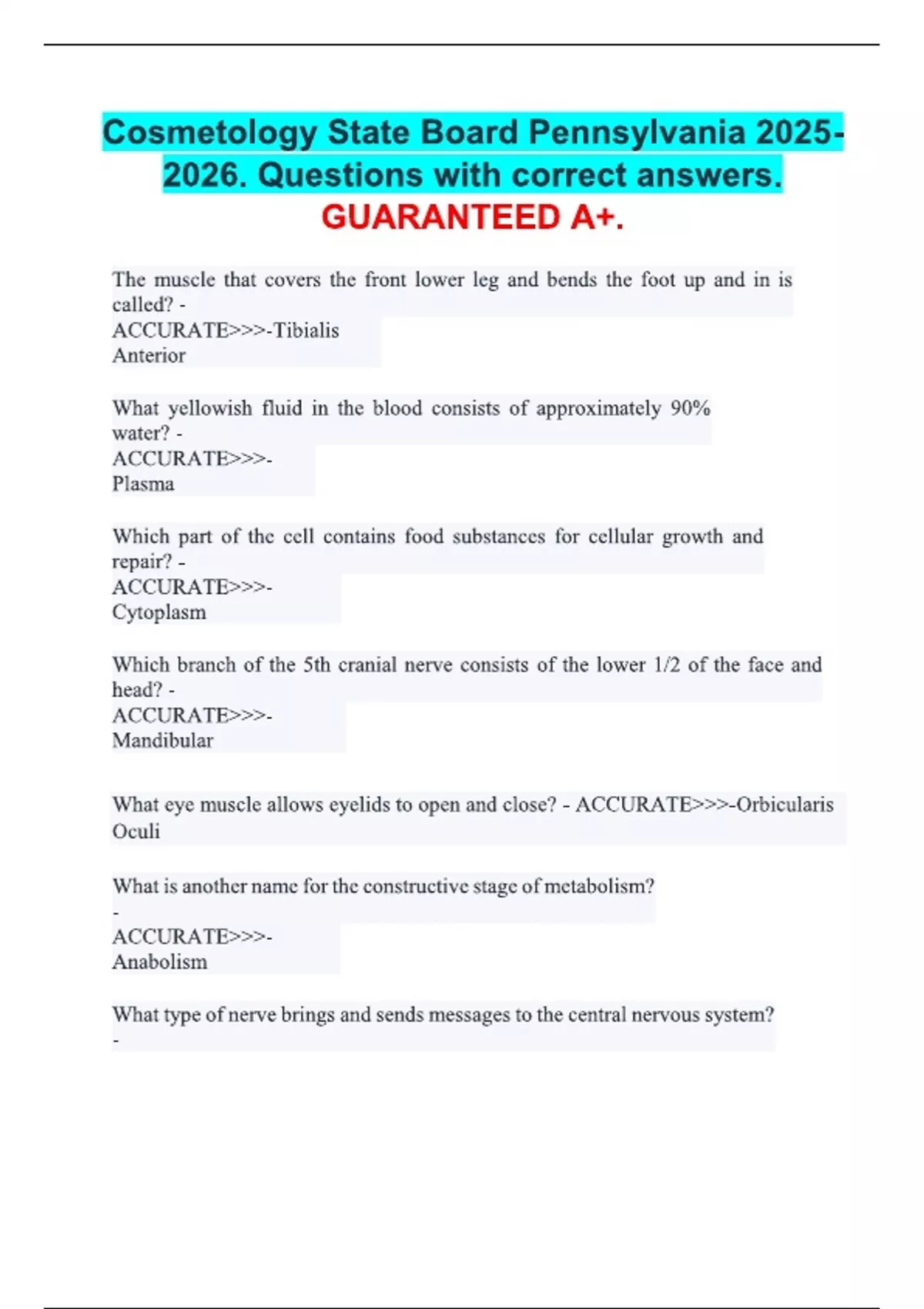 Cosmetology State Board Pennsylvania 2025-2026. Questions with correct answers. GUARANTEED A+.

The muscle that covers the front lower leg and bends the foot up and in is called? - ACCURATE>>>-Tibialis Anterior

What yellowish fluid in the blood consists of approximately 90% water? - ACCURATE>>>- Plasma

Which part of the cell contains food substances for cellular growth and repair? - ACCURATE>>>- Cytoplasm

Which branch of the 5th cranial nerve consists of the lower 1/2 of the face and head? - ACCURATE>>>- Mandibular

What eye muscle allows eyelids to open and close? - ACCURATE>>>-Orbicularis Oculi

What is another name for the constructive stage of metabolism? - ACCURATE>>>- Anabolism

What type of nerve brings and sends messages to the central nervous system? -